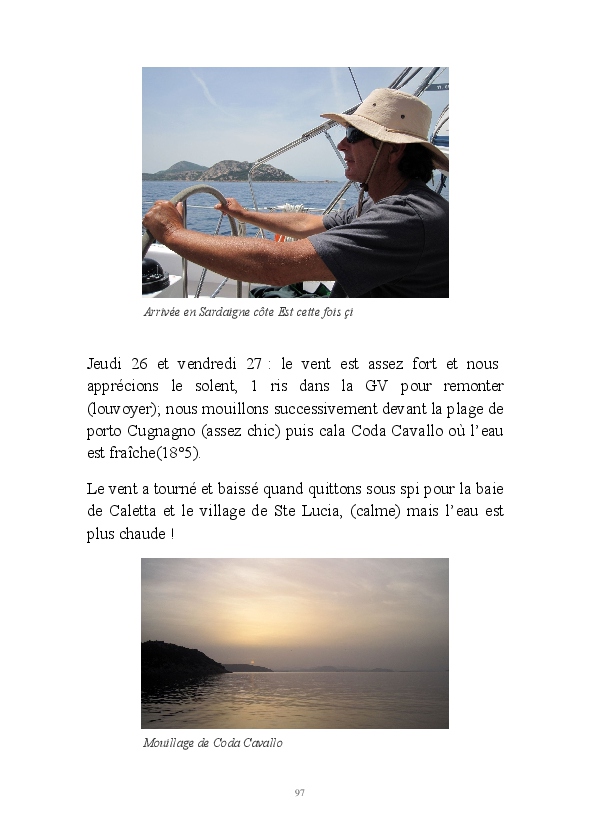 Arrivée en Sardaigne côte Est cette fois çi

Jeudi 26 et vendredi 27 : le vent est assez fort et nous apprécions le solent, 1 ris dans la GV pour remonter (louvoyer); nous mouillons successivement devant la plage de porto Cugnagno (assez chic) puis cala Coda Cavallo où l'eau est fraîche(18°5).

Le vent a tourné et baissé quand quittons sous spi pour la baie de Caletta et le village de Ste Lucia, (calme) mais l'eau est plus chaude !

Mouillage de Coda Cavallo

97